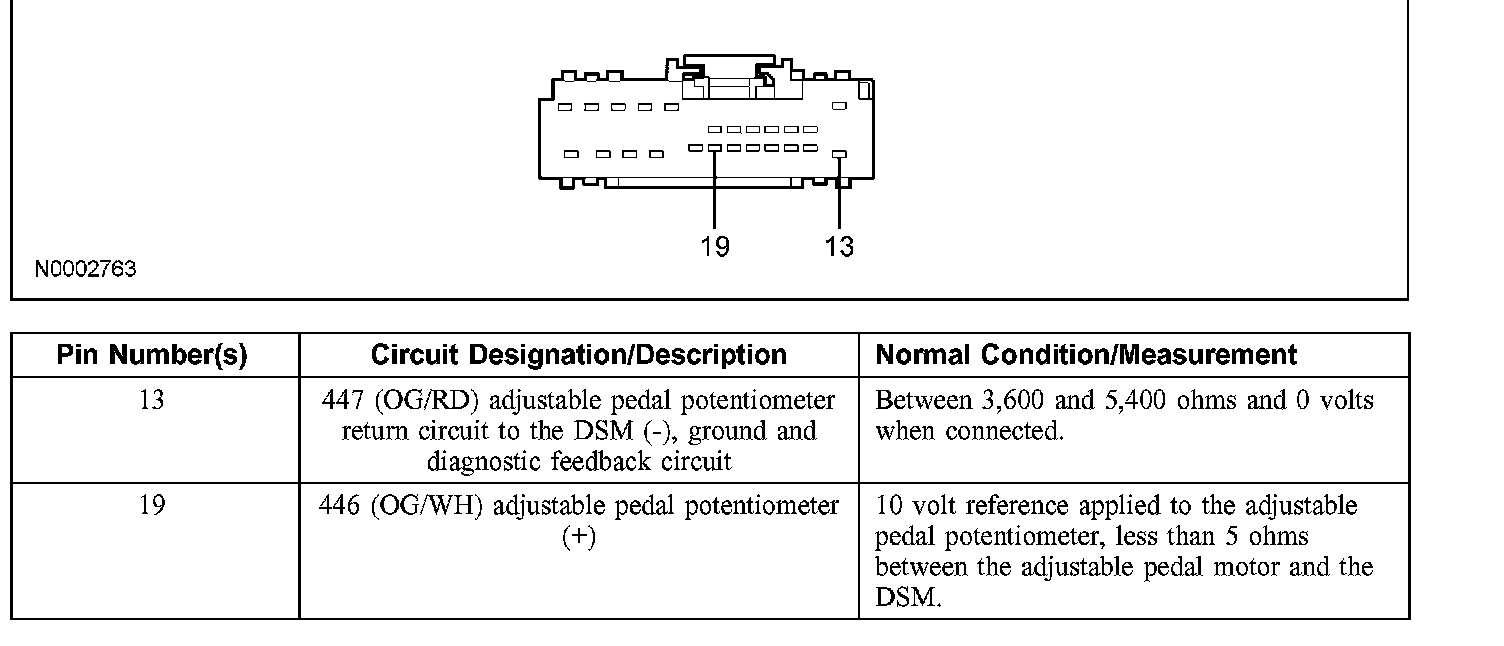 19 13

N0002763

| Pin Number(s) | Circuit Designation/Description | Normal Condition/Measurement |
|---|---|---|
| 13 | 447 (OG/RD) adjustable pedal potentiometer return circuit to the DSM (-), ground and diagnostic feedback circuit | Between 3,600 and 5,400 ohms and 0 volts when connected. |
| 19 | 446 (OG/WH) adjustable pedal potentiometer (+) | 10 volt reference applied to the adjustable pedal potentiometer, less than 5 ohms between the adjustable pedal motor and the DSM. |